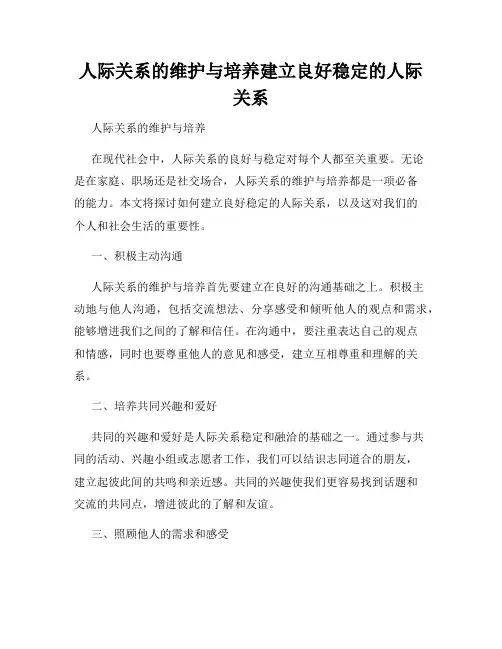 人际关系的维护与培养建立良好稳定的人际关系

人际关系的维护与培养

在现代社会中，人际关系的良好与稳定对每个人都至关重要。无论是在家庭、职场还是社交场合，人际关系的维护与培养都是一项必备的能力。本文将探讨如何建立良好稳定的人际关系，以及这对我们的个人和社会生活的重要性。

一、积极主动沟通

人际关系的维护与培养首先要建立在良好的沟通基础之上。积极主动地与他人沟通，包括交流想法、分享感受和倾听他人的观点和需求，能够增进我们之间的了解和信任。在沟通中，要注重表达自己的观点和情感，同时也要尊重他人的意见和感受，建立互相尊重和理解的关系。

二、培养共同兴趣和爱好

共同的兴趣和爱好是人际关系稳定和融洽的基础之一。通过参与共同的活动、兴趣小组或志愿者工作，我们可以结识志同道合的朋友，建立起彼此间的共鸣和亲近感。共同的兴趣使我们更容易找到话题和交流的共同点，增进彼此的了解和友谊。

三、照顾他人的需求和感受